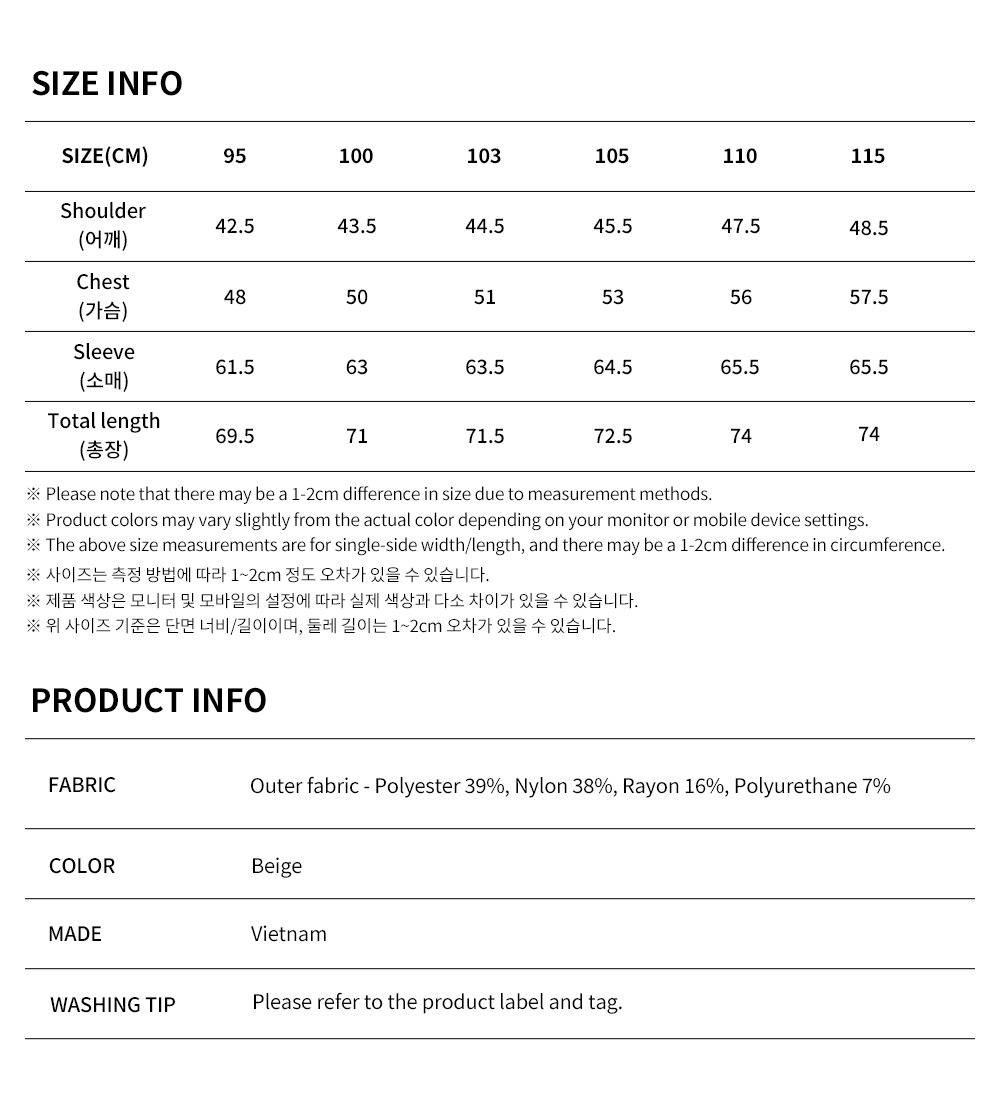 SIZE INFO

| SIZE(CM) | 95 | 100 | 103 | 105 | 110 | 115 |
|---|---|---|---|---|---|---|
| Shoulder (어깨) | 42.5 | 43.5 | 44.5 | 45.5 | 47.5 | 48.5 |
| Chest (가슴) | 48 | 50 | 51 | 53 | 56 | 57.5 |
| Sleeve (소매) | 61.5 | 63 | 63.5 | 64.5 | 65.5 | 65.5 |
| Total length (총장) | 69.5 | 71 | 71.5 | 72.5 | 74 | 74 |

※ Please note that there may be a 1-2cm difference in size due to measurement methods.
※ Product colors may vary slightly from the actual color depending on your monitor or mobile device settings.
※ The above size measurements are for single-side width/length, and there may be a 1-2cm difference in circumference.
※ 사이즈는 측정 방법에 따라 1~2cm 정도 오차가 있을 수 있습니다.
※ 제품 색상은 모니터 및 모바일의 설정에 따라 실제 색상과 다소 차이가 있을 수 있습니다.
※ 위 사이즈 기준은 단면 너비/길이이며, 둘레 길이는 1~2cm 오차가 있을 수 있습니다.

PRODUCT INFO

| FABRIC | Outer fabric - Polyester 39%, Nylon 38%, Rayon 16%, Polyurethane 7% |
|---|---|
| COLOR | Beige |
| MADE | Vietnam |
| WASHING TIP | Please refer to the product label and tag. |